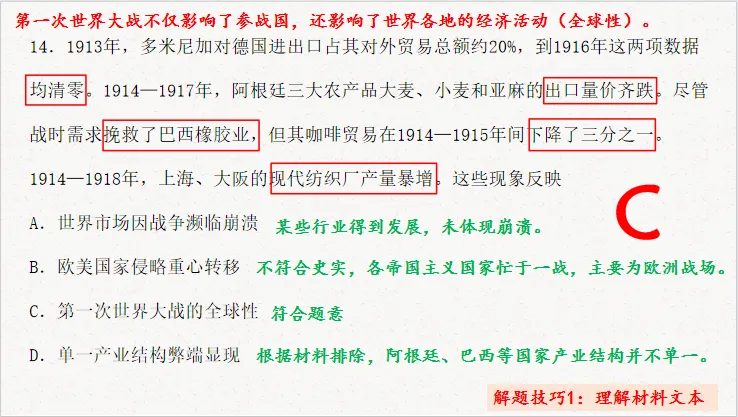 第一次世界大战不仅影响了参战国，还影响了世界各地的经济活动（全球性）。

14．1913年，多米尼加对德国进出口占其对外贸易总额约20%，到1916年这两项数据均清零。1914—1917年，阿根廷三大农产品大麦、小麦和亚麻的出口量价齐跌。尽管战时需求挽救了巴西橡胶业，但其咖啡贸易在1914—1915年间下降了三分之一。1914—1918年，上海、大阪的现代纺织厂产量暴增。这些现象反映

C

A．世界市场因战争濒临崩溃 某些行业得到发展，未体现崩溃。

B．欧美国家侵略重心转移 不符合史实，各帝国主义国家忙于一战，主要为欧洲战场。

C．第一次世界大战的全球性 符合题意

D．单一产业结构弊端显现 根据材料排除，阿根廷、巴西等国家产业结构并不单一。

解题技巧1：理解材料文本